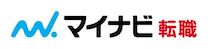 マイナビ 転職